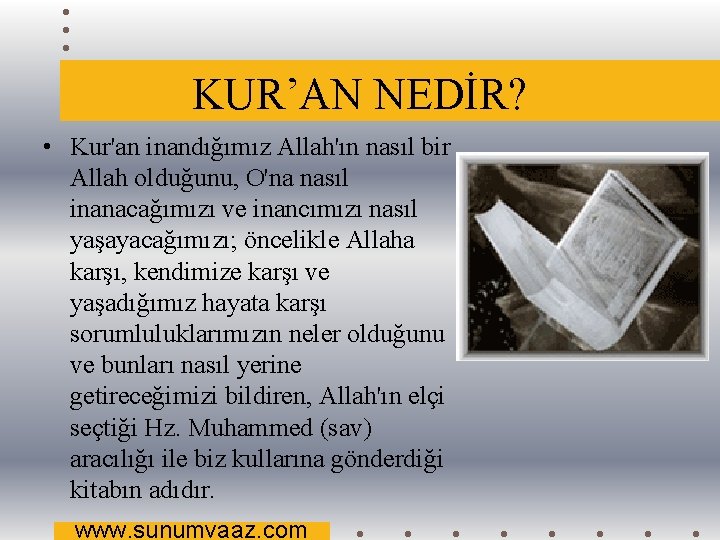 KUR'AN NEDİR?

• Kur'an inandığımız Allah'ın nasıl bir Allah olduğunu, O'na nasıl inanacağımızı ve inancımızı nasıl yaşayacağımızı; öncelikle Allaha karşı, kendimize karşı ve yaşadığımız hayata karşı sorumluluklarımızın neler olduğunu ve bunları nasıl yerine getireceğimizi bildiren, Allah'ın elçi seçtiği Hz. Muhammed (sav) aracılığı ile biz kullarına gönderdiği kitabın adıdır.

www.sunumvaaz.com